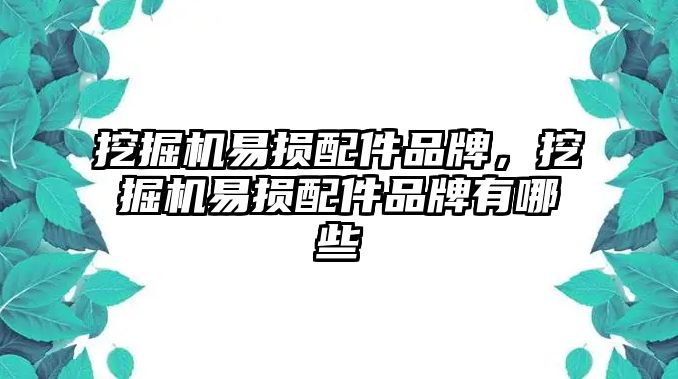 挖掘机易损配件品牌，挖掘机易损配件品牌有哪些